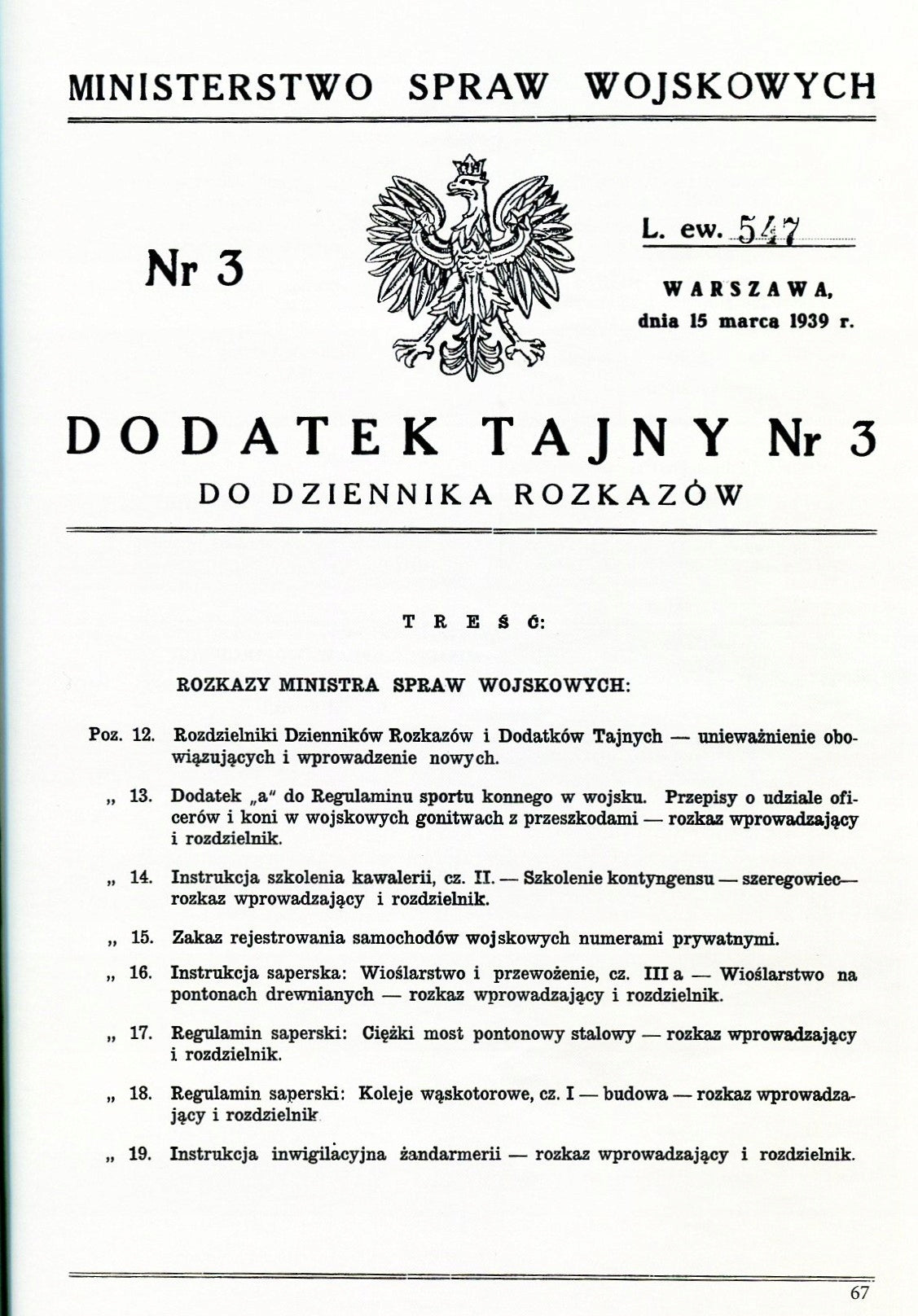 MINISTERSTWO SPRAW WOJSKOWYCH

Nr 3

L. ew. 547

WARSZAWA,
dnia 15 marca 1939 r.

DODATEK TAJNY Nr 3
DO DZIENNIKA ROZKAZÓW

TREŚĆ:

ROZKAZY MINISTRA SPRAW WOJSKOWYCH:

Poz. 12. Rozdzielniki Dzienników Rozkazów i Dodatków Tajnych — unieważnienie obowiązujących i wprowadzenie nowych.

„ 13. Dodatek „a" do Regulaminu sportu konnego w wojsku. Przepisy o udziale oficerów i koni w wojskowych gonitwach z przeszkodami — rozkaz wprowadzający i rozdzielnik.

„ 14. Instrukcja szkolenia kawalerii, cz. II. — Szkolenie kontyngensu — szeregowiec— rozkaz wprowadzający i rozdzielnik.

„ 15. Zakaz rejestrowania samochodów wojskowych numerami prywatnymi.

„ 16. Instrukcja saperska: Wioślarstwo i przewożenie, cz. III a — Wioślarstwo na pontonach drewnianych — rozkaz wprowadzający i rozdzielnik.

„ 17. Regulamin saperski: Ciężki most pontonowy stalowy — rozkaz wprowadzający i rozdzielnik.

„ 18. Regulamin saperski: Koleje wąskotorowe, cz. I — budowa — rozkaz wprowadzający i rozdzielnik

„ 19. Instrukcja inwigilacyjna żandarmerii — rozkaz wprowadzający i rozdzielnik.

67